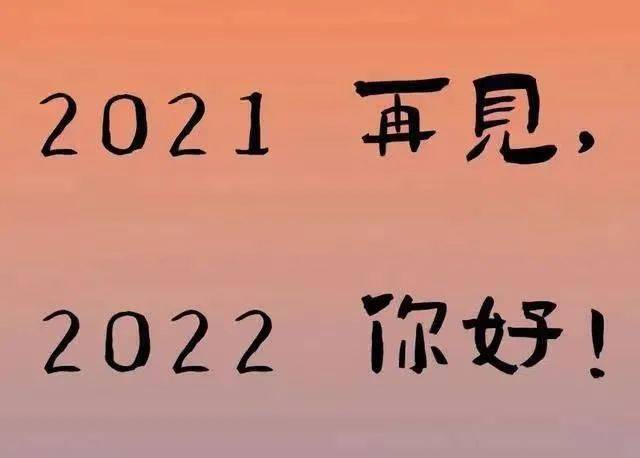 2021 再見，

2022 你好！